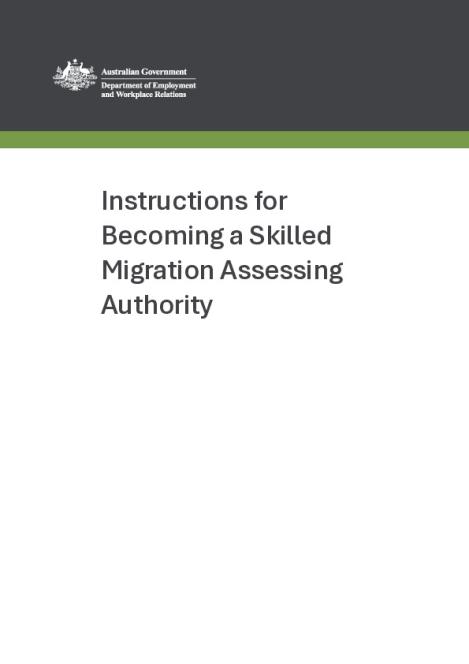 Australian Government
Department of Employment and Workplace Relations

Instructions for Becoming a Skilled Migration Assessing Authority